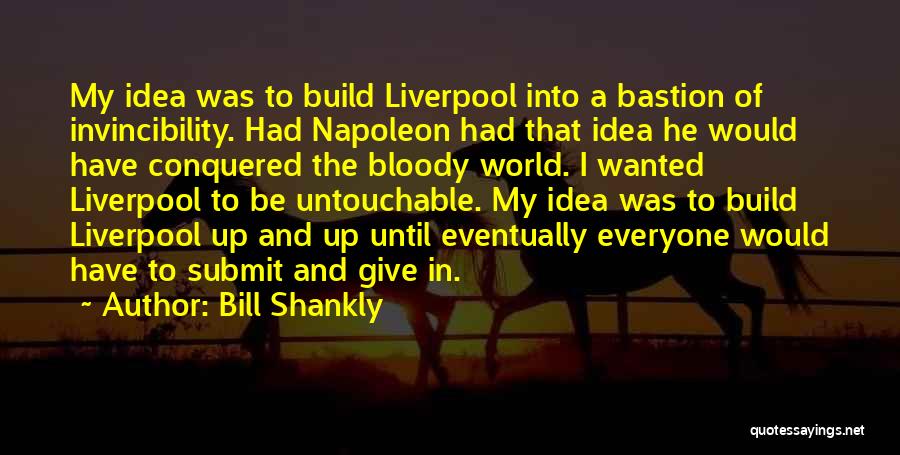 My idea was to build Liverpool into a bastion of invincibility. Had Napoleon had that idea he would have conquered the bloody world. I wanted Liverpool to be untouchable. My idea was to build Liverpool up and up until eventually everyone would have to submit and give in.

~ Author: Bill Shankly

quotessayings.net